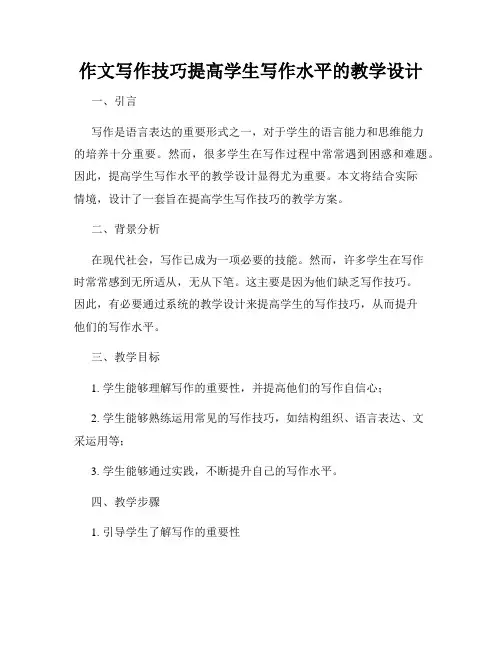 作文写作技巧提高学生写作水平的教学设计

一、引言

写作是语言表达的重要形式之一，对于学生的语言能力和思维能力的培养十分重要。然而，很多学生在写作过程中常常遇到困惑和难题。因此，提高学生写作水平的教学设计显得尤为重要。本文将结合实际情境，设计了一套旨在提高学生写作技巧的教学方案。

二、背景分析

在现代社会，写作已成为一项必要的技能。然而，许多学生在写作时常常感到无所适从，无从下笔。这主要是因为他们缺乏写作技巧。因此，有必要通过系统的教学设计来提高学生的写作技巧，从而提升他们的写作水平。

三、教学目标

1. 学生能够理解写作的重要性，并提高他们的写作自信心；

2. 学生能够熟练运用常见的写作技巧，如结构组织、语言表达、文采运用等；

3. 学生能够通过实践，不断提升自己的写作水平。

四、教学步骤

1. 引导学生了解写作的重要性